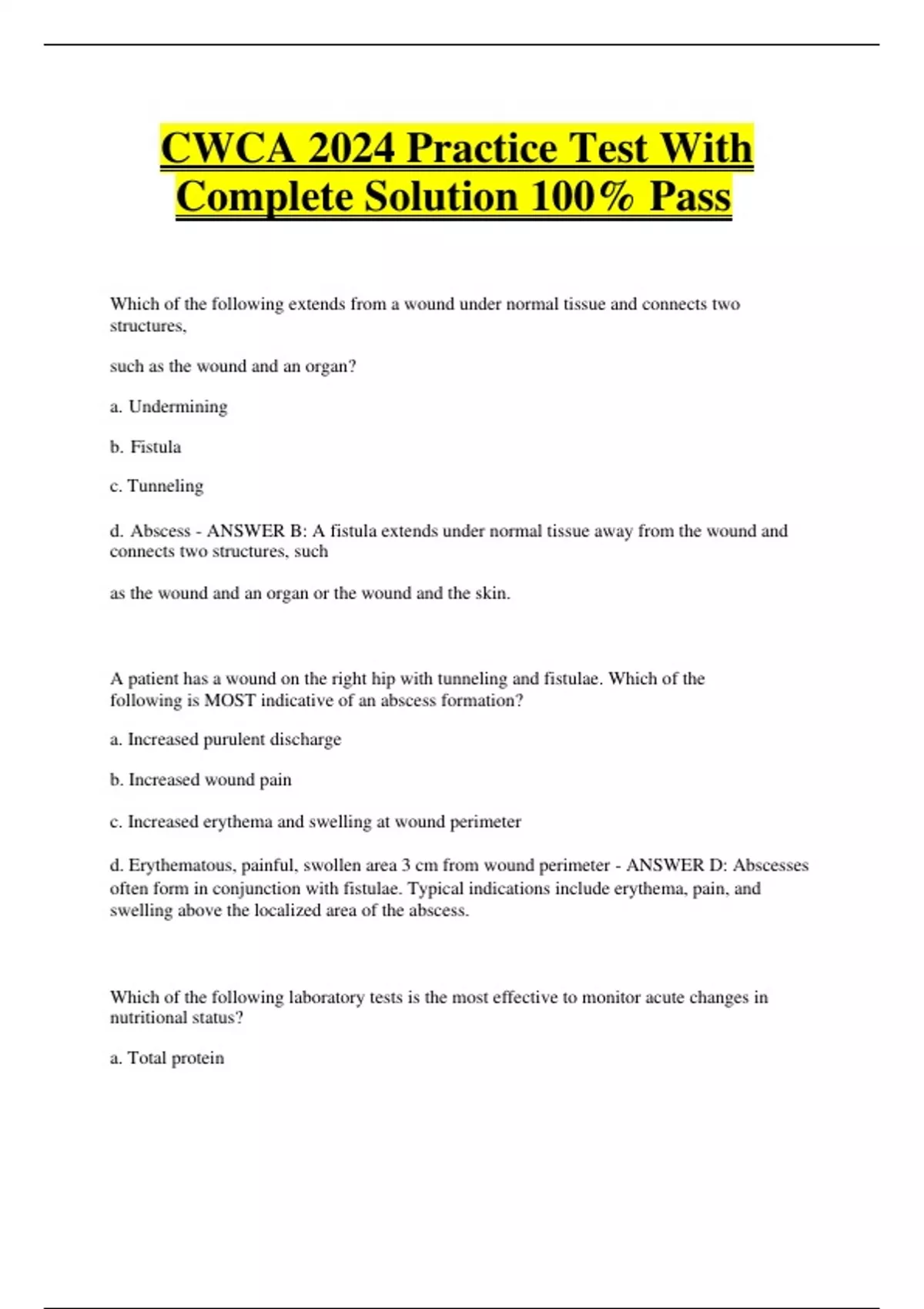 CWCA 2024 Practice Test With Complete Solution 100% Pass

Which of the following extends from a wound under normal tissue and connects two structures,

such as the wound and an organ?

a. Undermining

b. Fistula

c. Tunneling

d. Abscess - ANSWER B: A fistula extends under normal tissue away from the wound and connects two structures, such

as the wound and an organ or the wound and the skin.

A patient has a wound on the right hip with tunneling and fistulae. Which of the following is MOST indicative of an abscess formation?

a. Increased purulent discharge

b. Increased wound pain

c. Increased erythema and swelling at wound perimeter

d. Erythematous, painful, swollen area 3 cm from wound perimeter - ANSWER D: Abscesses often form in conjunction with fistulae. Typical indications include erythema, pain, and swelling above the localized area of the abscess.

Which of the following laboratory tests is the most effective to monitor acute changes in nutritional status?

a. Total protein